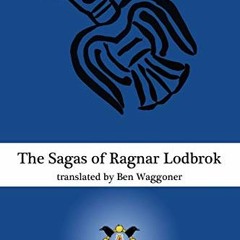 The Sagas of Ragnar Lodbrok
translated by Ben Waggoner